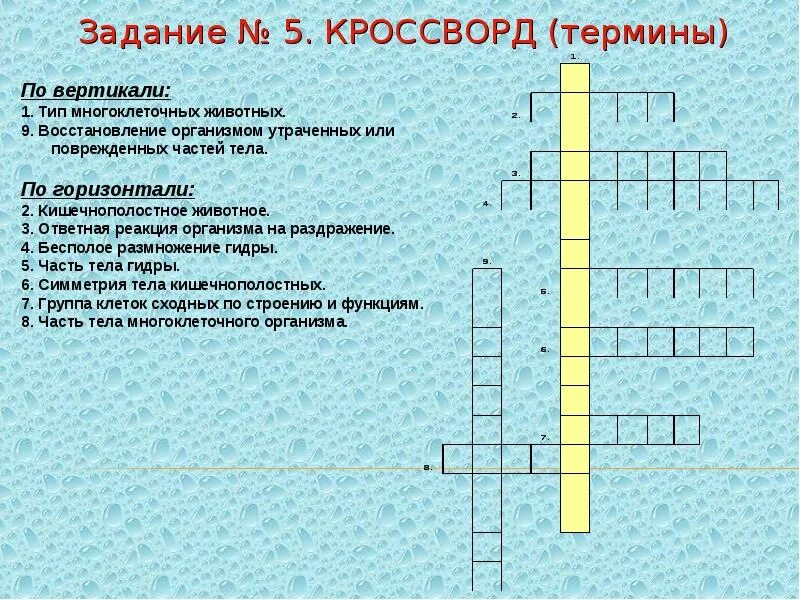 Задание № 5. КРОССВОРД (термины)

По вертикали:
1. Тип многоклеточных животных.
9. Восстановление организмом утраченных или поврежденных частей тела.

По горизонтали:
2. Кишечнополостное животное.
3. Ответная реакция организма на раздражение.
4. Бесполое размножение гидры.
5. Часть тела гидры.
6. Симметрия тела кишечнополостных.
7. Группа клеток сходных по строению и функциям.
8. Часть тела многоклеточного организма.

1.
2.
3.
4.
9.
5.
6.
7.
8.